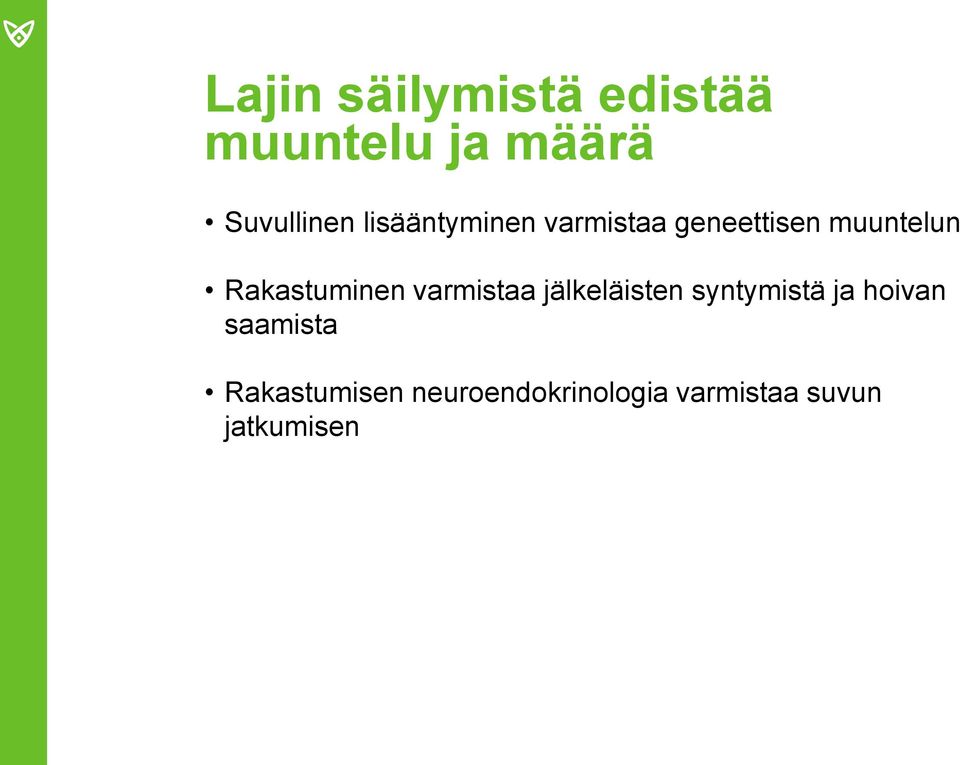 Lajin säilymistä edistää muuntelu ja määrä

• Suvullinen lisääntyminen varmistaa geneettisen muuntelun

• Rakastuminen varmistaa jälkeläisten syntymistä ja hoivan saamista

• Rakastumisen neuroendokrinologia varmistaa suvun jatkumisen